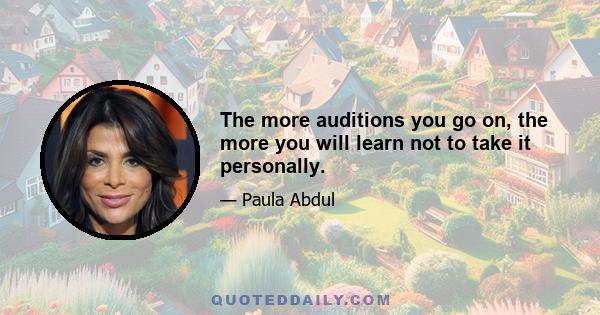 The more auditions you go on, the more you will learn not to take it personally.

— Paula Abdul

QUOTEDDAILY.COM